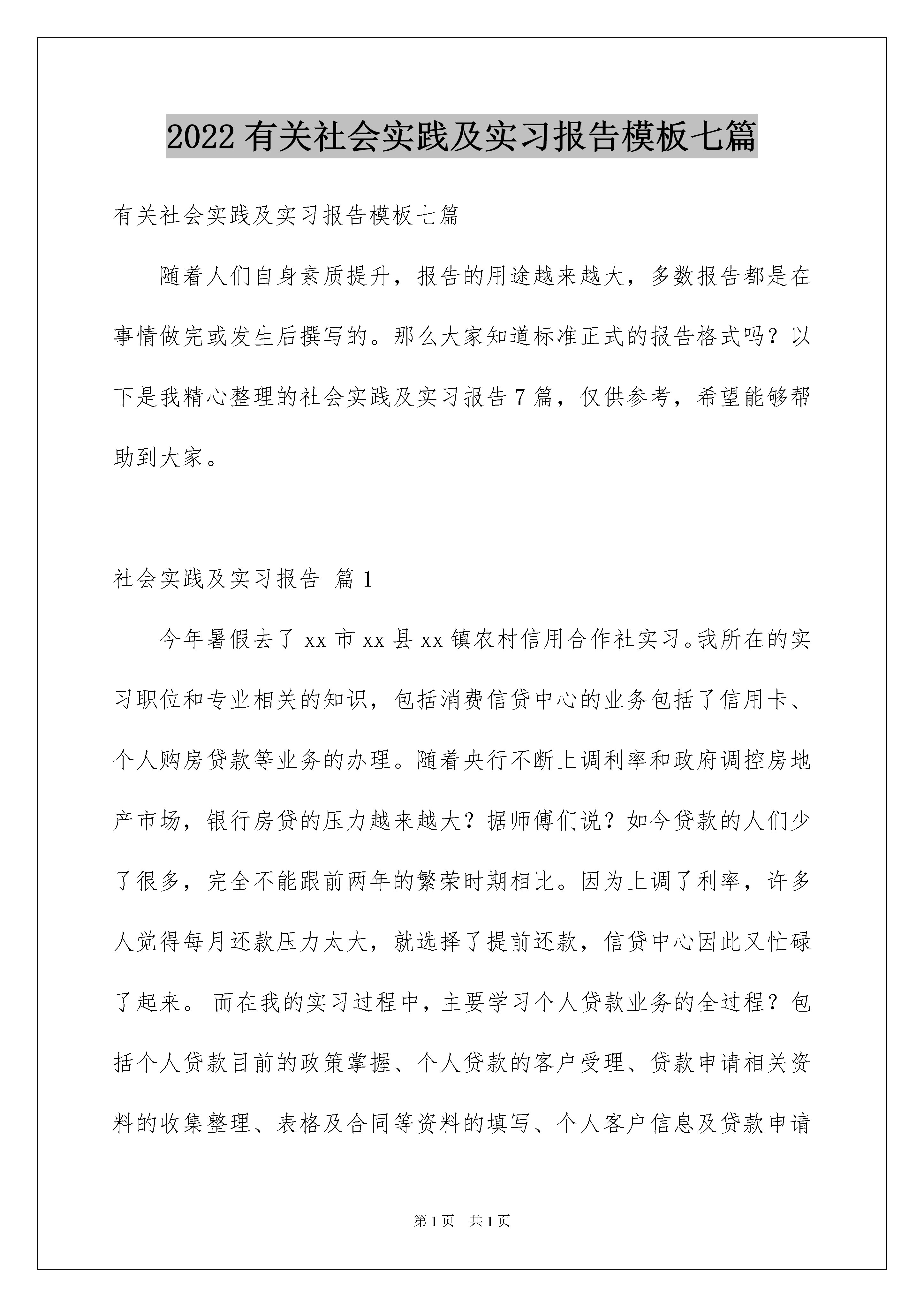 2022 有关社会实践及实习报告模板七篇

有关社会实践及实习报告模板七篇

随着人们自身素质提升，报告的用途越来越大，多数报告都是在事情做完或发生后撰写的。那么大家知道标准正式的报告格式吗？以下是我精心整理的社会实践及实习报告 7 篇，仅供参考，希望能够帮助到大家。

社会实践及实习报告 篇 1

今年暑假去了 xx 市 xx 县 xx 镇农村信用合作社实习。我所在的实习职位和专业相关的知识，包括消费信贷中心的业务包括了信用卡、个人购房贷款等业务的办理。随着央行不断上调利率和政府调控房地产市场，银行房贷的压力越来越大？据师傅们说？如今贷款的人们少了很多，完全不能跟前两年的繁荣时期相比。因为上调了利率，许多人觉得每月还款压力太大，就选择了提前还款，信贷中心因此又忙碌了起来。 而在我的实习过程中，主要学习个人贷款业务的全过程？包括个人贷款目前的政策掌握、个人贷款的客户受理、贷款申请相关资料的收集整理、表格及合同等资料的填写、个人客户信息及贷款申请

第 1 页 共 1 页